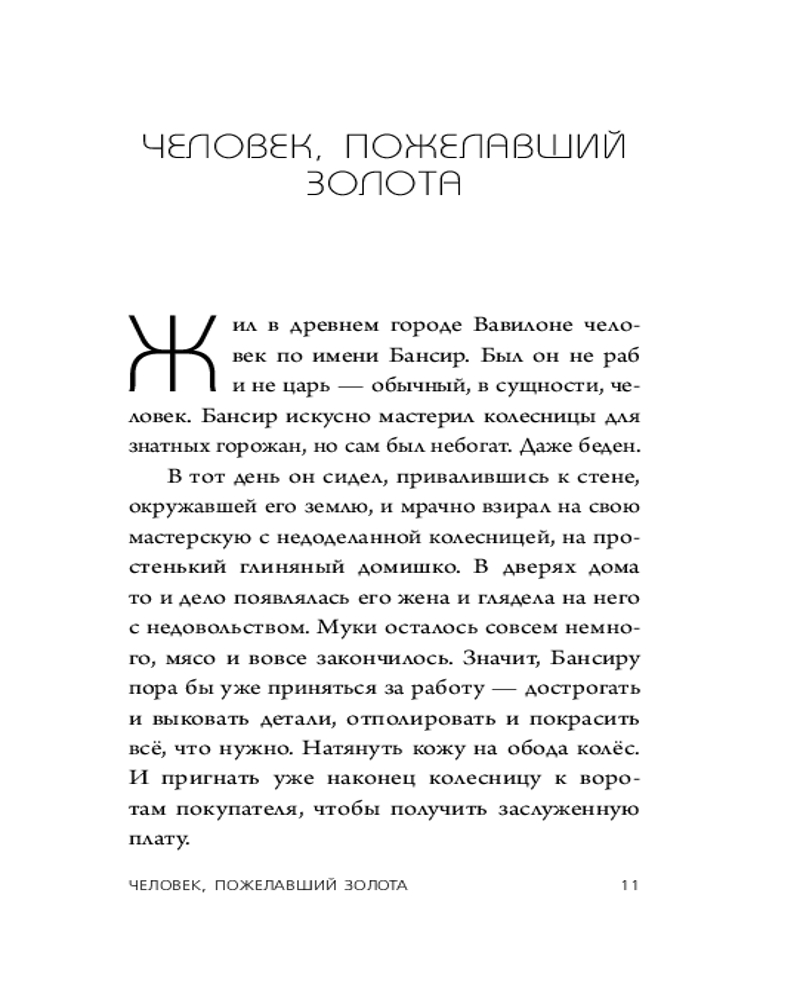 ЧЕЛОВЕК, ПОЖЕЛАВШИЙ ЗОЛОТА

Жил в древнем городе Вавилоне человек по имени Бансир. Был он не раб и не царь — обычный, в сущности, человек. Бансир искусно мастерил колесницы для знатных горожан, но сам был небогат. Даже беден.

В тот день он сидел, привалившись к стене, окружавшей его землю, и мрачно взирал на свою мастерскую с недоделанной колесницей, на простенький глиняный домишко. В дверях дома то и дело появлялась его жена и глядела на него с недовольством. Муки осталось совсем немного, мясо и вовсе закончилось. Значит, Бансиру пора бы уже приняться за работу — дострогать и выковать детали, отполировать и покрасить всё, что нужно. Натянуть кожу на обода колёс. И пригнать уже наконец колесницу к воротам покупателя, чтобы получить заслуженную плату.

ЧЕЛОВЕК, ПОЖЕЛАВШИЙ ЗОЛОТА 11